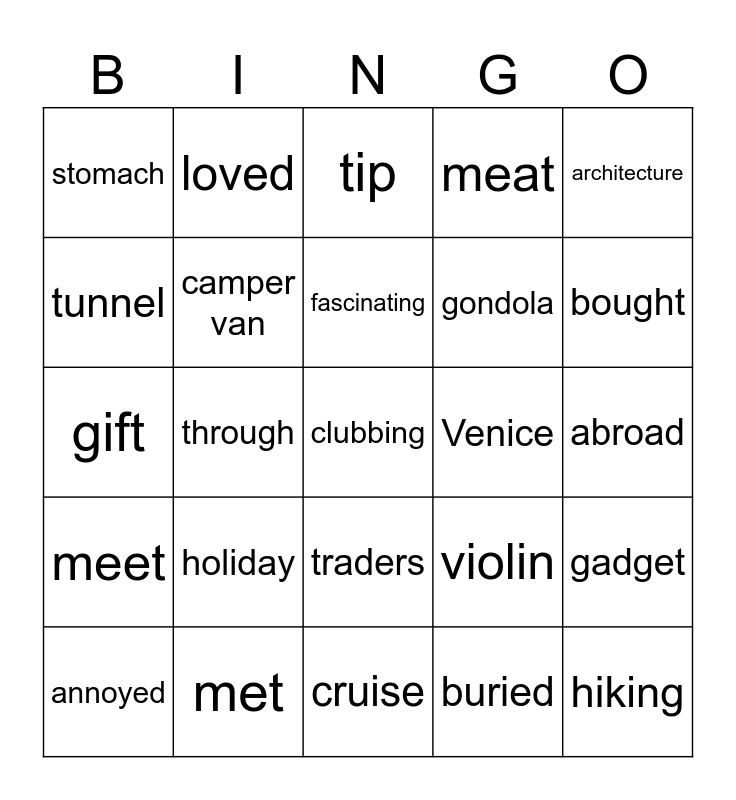 | B | I | N | G | O |
|---|---|---|---|---|
| stomach | loved | tip | meat | architecture |
| tunnel | camper van | fascinating | gondola | bought |
| gift | through | clubbing | Venice | abroad |
| meet | holiday | traders | violin | gadget |
| annoyed | met | cruise | buried | hiking |